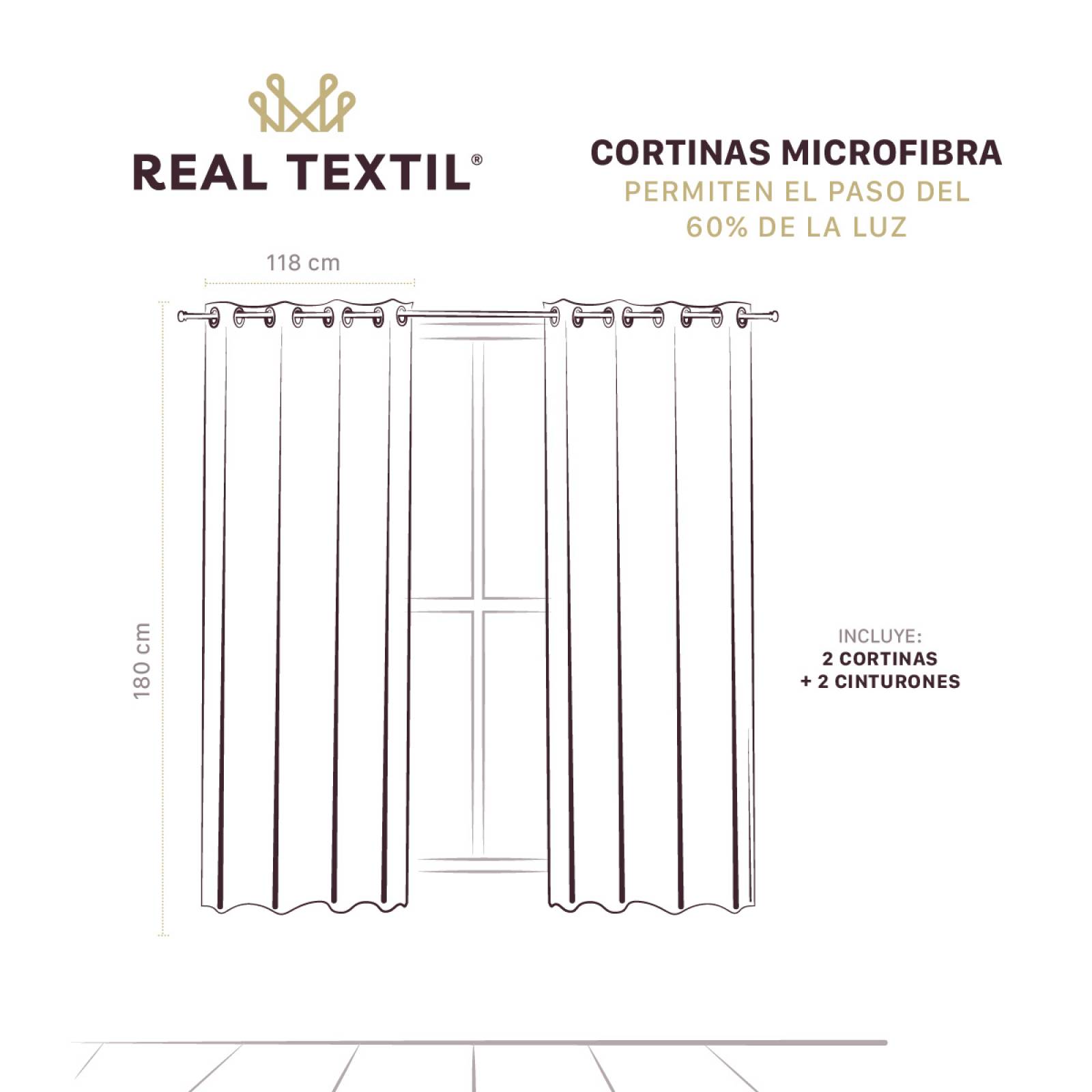 REAL TEXTIL®

CORTINAS MICROFIBRA
PERMITEN EL PASO DEL 60% DE LA LUZ

118 cm

180 cm

INCLUYE:
2 CORTINAS
+ 2 CINTURONES